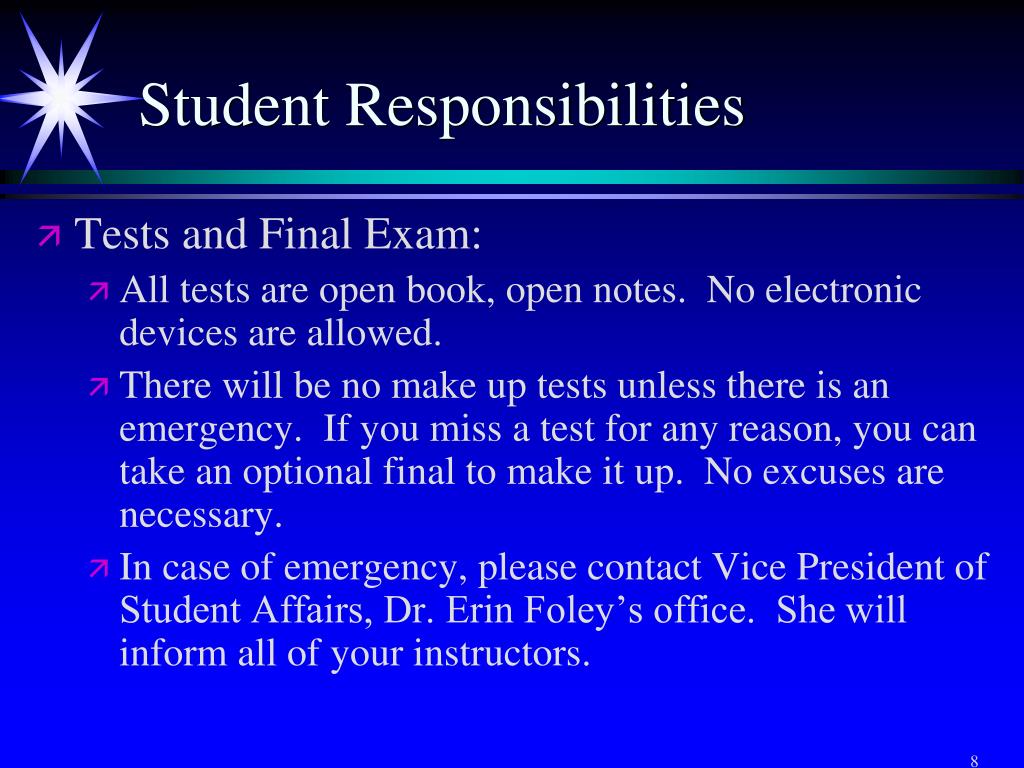 Student Responsibilities

Tests and Final Exam:

All tests are open book, open notes. No electronic devices are allowed.

There will be no make up tests unless there is an emergency. If you miss a test for any reason, you can take an optional final to make it up. No excuses are necessary.

In case of emergency, please contact Vice President of Student Affairs, Dr. Erin Foley's office. She will inform all of your instructors.

8